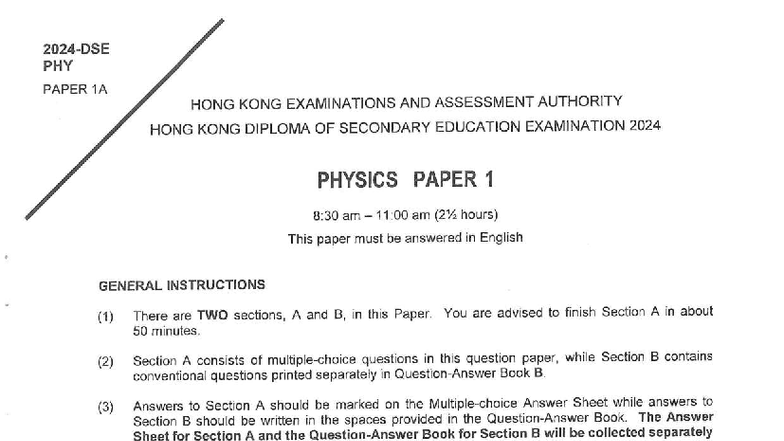 2024-DSE
PHY

PAPER 1A

HONG KONG EXAMINATIONS AND ASSESSMENT AUTHORITY
HONG KONG DIPLOMA OF SECONDARY EDUCATION EXAMINATION 2024

PHYSICS PAPER 1

8:30 am – 11:00 am (2½ hours)
This paper must be answered in English

GENERAL INSTRUCTIONS

(1) There are TWO sections, A and B, in this Paper. You are advised to finish Section A in about 50 minutes.

(2) Section A consists of multiple-choice questions in this question paper, while Section B contains conventional questions printed separately in Question-Answer Book B.

(3) Answers to Section A should be marked on the Multiple-choice Answer Sheet while answers to Section B should be written in the spaces provided in the Question-Answer Book. The Answer Sheet for Section A and the Question-Answer Book for Section B will be collected separately